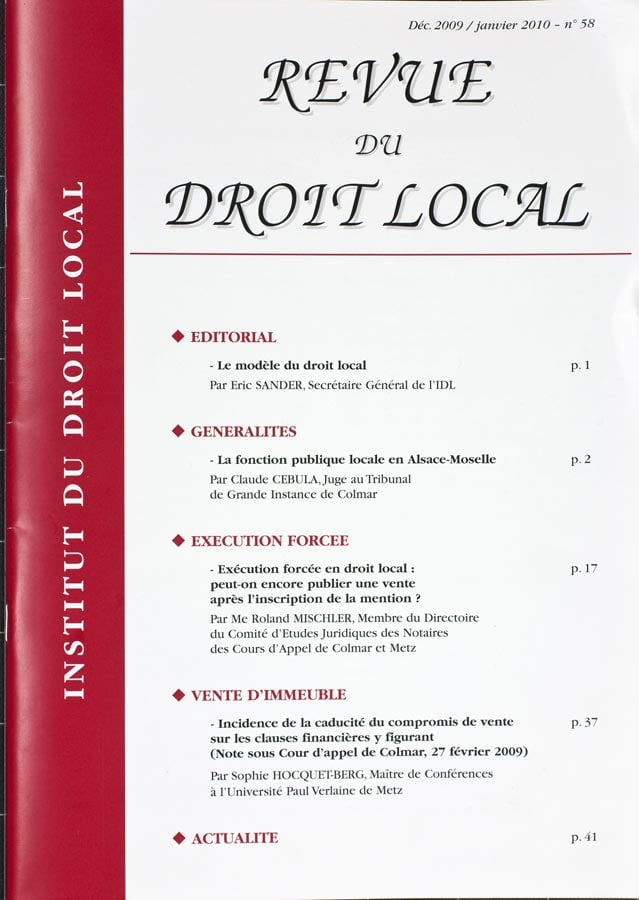 INSTITUT DU DROIT LOCAL

Déc. 2009 / janvier 2010 - n° 58

REVUE
DU
DROIT LOCAL

◆ EDITORIAL

- Le modèle du droit local p. 1
Par Eric SANDER, Secrétaire Général de l'IDL

◆ GENERALITES

- La fonction publique locale en Alsace-Moselle p. 2
Par Claude CEBULA, Juge au Tribunal de Grande Instance de Colmar

◆ EXECUTION FORCEE

- Exécution forcée en droit local : peut-on encore publier une vente après l'inscription de la mention ? p. 17
Par Me Roland MISCHLER, Membre du Directoire du Comité d'Etudes Juridiques des Notaires des Cours d'Appel de Colmar et Metz

◆ VENTE D'IMMEUBLE

- Incidence de la caducité du compromis de vente sur les clauses financières y figurant (Note sous Cour d'appel de Colmar, 27 février 2009) p. 37
Par Sophie HOCQUET-BERG, Maître de Conférences à l'Université Paul Verlaine de Metz

◆ ACTUALITE p. 41